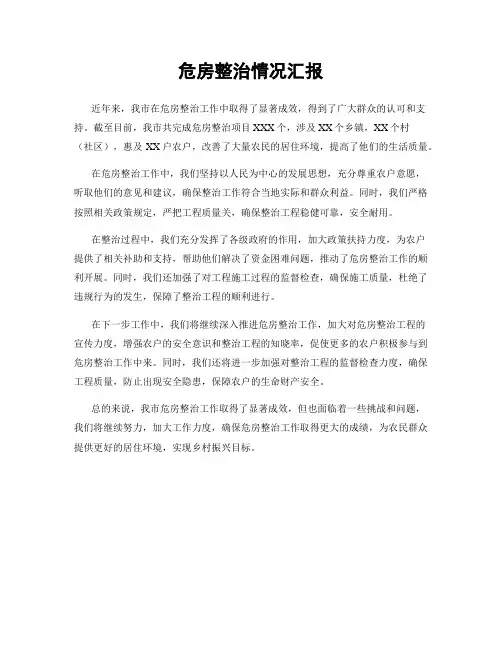 危房整治情况汇报

近年来，我市在危房整治工作中取得了显著成效，得到了广大群众的认可和支持。截至目前，我市共完成危房整治项目XXX个，涉及XX个乡镇，XX个村（社区），惠及XX户农户，改善了大量农民的居住环境，提高了他们的生活质量。

在危房整治工作中，我们坚持以人民为中心的发展思想，充分尊重农户意愿，听取他们的意见和建议，确保整治工作符合当地实际和群众利益。同时，我们严格按照相关政策规定，严把工程质量关，确保整治工程稳健可靠，安全耐用。

在整治过程中，我们充分发挥了各级政府的作用，加大政策扶持力度，为农户提供了相关补助和支持，帮助他们解决了资金困难问题，推动了危房整治工作的顺利开展。同时，我们还加强了对工程施工过程的监督检查，确保施工质量，杜绝了违规行为的发生，保障了整治工程的顺利进行。

在下一步工作中，我们将继续深入推进危房整治工作，加大对危房整治工程的宣传力度，增强农户的安全意识和整治工程的知晓率，促使更多的农户积极参与到危房整治工作中来。同时，我们还将进一步加强对整治工程的监督检查力度，确保工程质量，防止出现安全隐患，保障农户的生命财产安全。

总的来说，我市危房整治工作取得了显著成效，但也面临着一些挑战和问题，我们将继续努力，加大工作力度，确保危房整治工作取得更大的成绩，为农民群众提供更好的居住环境，实现乡村振兴目标。